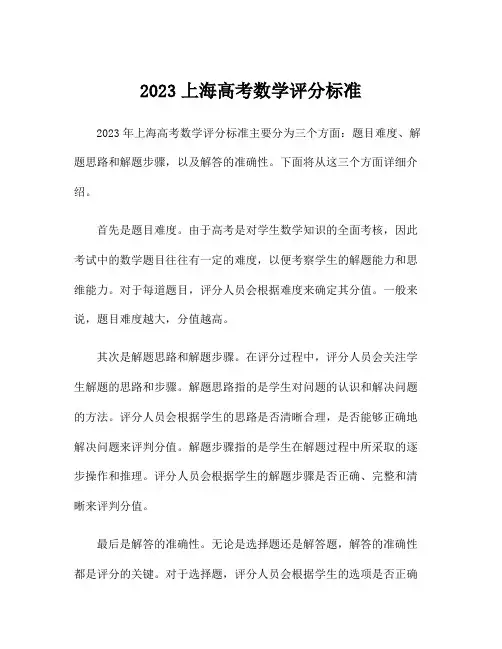 2023 上海高考数学评分标准

2023 年上海高考数学评分标准主要分为三个方面：题目难度、解题思路和解题步骤，以及解答的准确性。下面将从这三个方面详细介绍。

首先是题目难度。由于高考是对学生数学知识的全面考核，因此考试中的数学题目往往有一定的难度，以便考察学生的解题能力和思维能力。对于每道题目，评分人员会根据难度来确定其分值。一般来说，题目难度越大，分值越高。

其次是解题思路和解题步骤。在评分过程中，评分人员会关注学生解题的思路和步骤。解题思路指的是学生对问题的认识和解决问题的方法。评分人员会根据学生的思路是否清晰合理，是否能够正确地解决问题来评判分值。解题步骤指的是学生在解题过程中所采取的逐步操作和推理。评分人员会根据学生的解题步骤是否正确、完整和清晰来评判分值。

最后是解答的准确性。无论是选择题还是解答题，解答的准确性都是评分的关键。对于选择题，评分人员会根据学生的选项是否正确